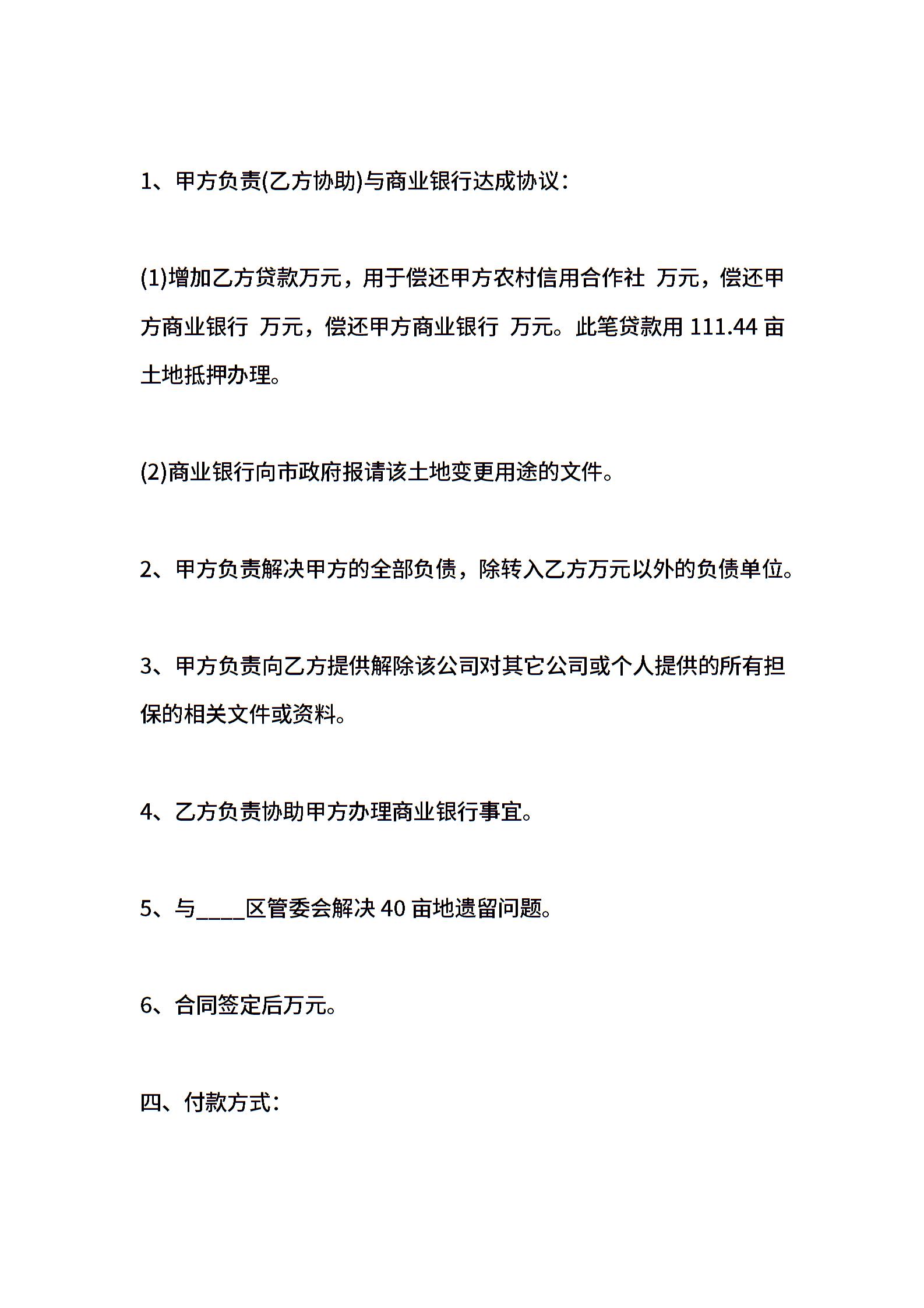 1、甲方负责(乙方协助)与商业银行达成协议：

(1)增加乙方贷款万元，用于偿还甲方农村信用合作社 万元，偿还甲方商业银行 万元，偿还甲方商业银行 万元。此笔贷款用 111.44 亩土地抵押办理。

(2)商业银行向市政府报请该土地变更用途的文件。

2、甲方负责解决甲方的全部负债，除转入乙方万元以外的负债单位。

3、甲方负责向乙方提供解除该公司对其它公司或个人提供的所有担保的相关文件或资料。

4、乙方负责协助甲方办理商业银行事宜。

5、与____区管委会解决 40 亩地遗留问题。

6、合同签定后万元。

四、付款方式：